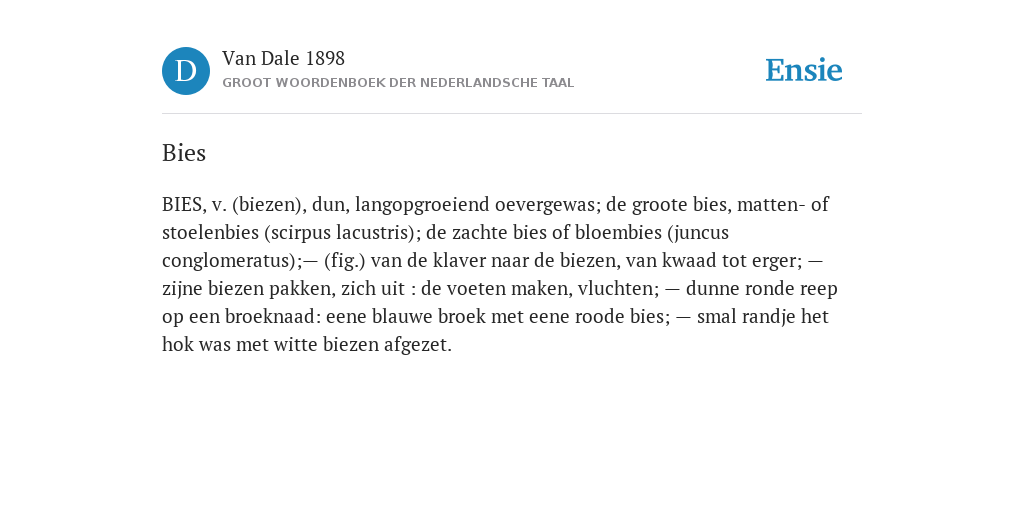 D

Van Dale 1898

GROOT WOORDENBOEK DER NEDERLANDSCHE TAAL

Ensie

Bies

BIES, v. (biezen), dun, langopgroeiend oevergewas; de groote bies, matten- of stoelenbies (scirpus lacustris); de zachte bies of bloembies (juncus conglomeratus);— (fig.) van de klaver naar de biezen, van kwaad tot erger; — zijne biezen pakken, zich uit : de voeten maken, vluchten; — dunne ronde reep op een broeknaad: eene blauwe broek met eene roode bies; — smal randje het hok was met witte biezen afgezet.